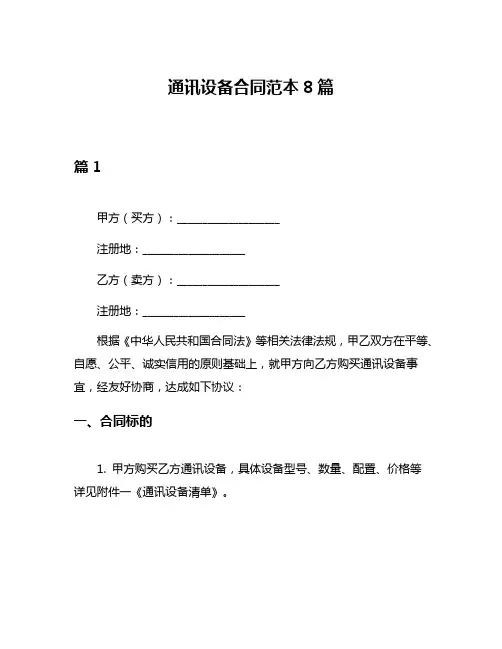 通讯设备合同范本 8 篇

篇 1

甲方（买方）：__________________

注册地：__________________

乙方（卖方）：__________________

注册地：__________________

根据《中华人民共和国合同法》等相关法律法规，甲乙双方在平等、自愿、公平、诚实信用的原则基础上，就甲方向乙方购买通讯设备事宜，经友好协商，达成如下协议：

一、合同标的

1. 甲方购买乙方通讯设备，具体设备型号、数量、配置、价格等详见附件一《通讯设备清单》。